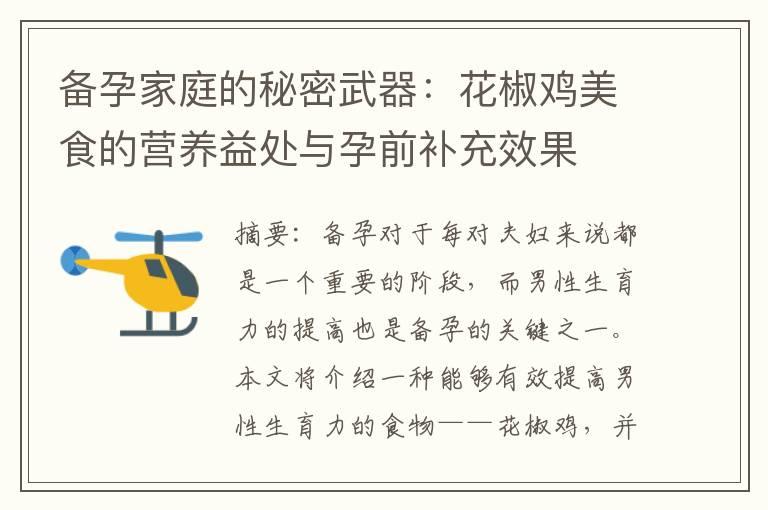 备孕家庭的秘密武器：花椒鸡美食的营养益处与孕前补充效果

摘要：备孕对于每对夫妇来说都是一个重要的阶段，而男性生育力的提高也是备孕的关键之一。本文将介绍一种能够有效提高男性生育力的食物——花椒鸡，并